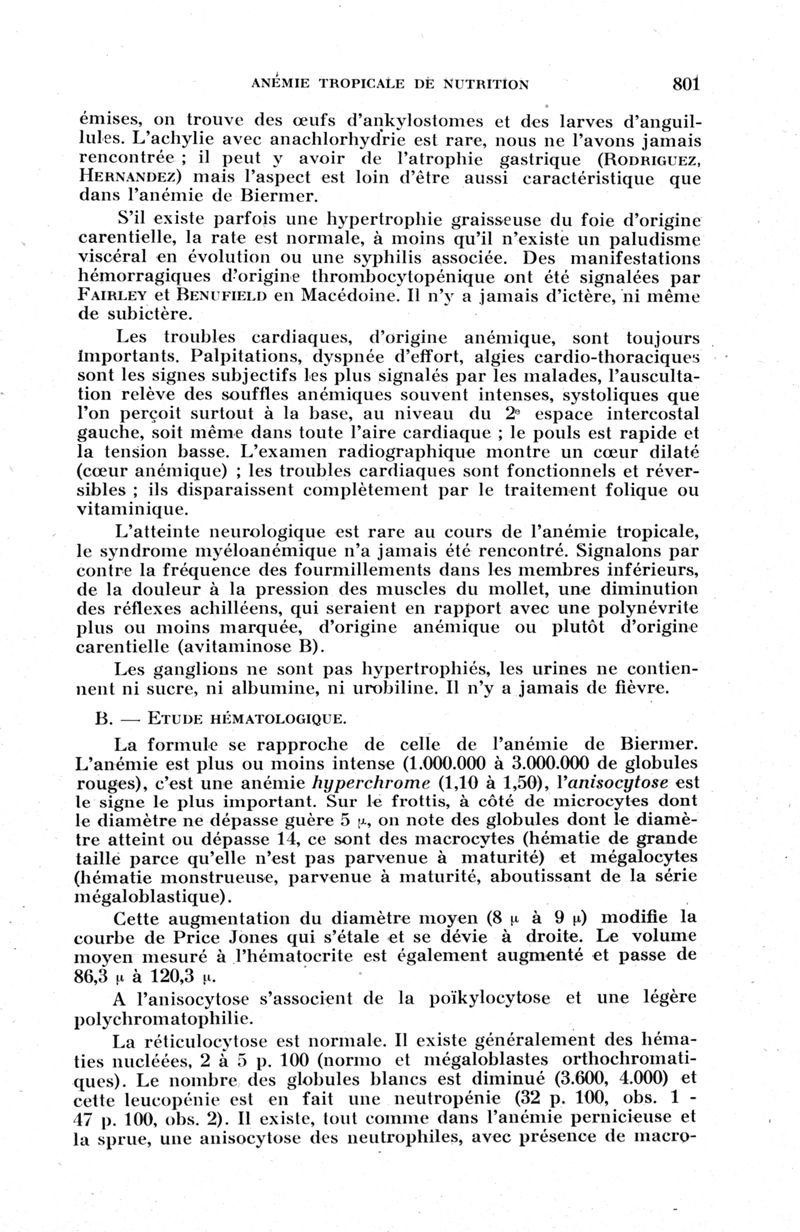 ANÉMIE TROPICALE DE NUTRITION 801

émises, on trouve des œufs d'ankylostomes et des larves d'anguillules. L'achylie avec anachlorhydrie est rare, nous ne l'avons jamais rencontrée ; il peut y avoir de l'atrophie gastrique (RODRIGUEZ, HERNANDEZ) mais l'aspect est loin d'être aussi caractéristique que dans l'anémie de Biermer.

S'il existe parfois une hypertrophie graisseuse du foie d'origine carentielle, la rate est normale, à moins qu'il n'existe un paludisme viscéral en évolution ou une syphilis associée. Des manifestations hémorragiques d'origine thrombocytopénique ont été signalées par FAIRLEY et BENUFIELD en Macédoine. Il n'y a jamais d'ictère, ni même de subictère.

Les troubles cardiaques, d'origine anémique, sont toujours importants. Palpitations, dyspnée d'effort, algies cardio-thoraciques sont les signes subjectifs les plus signalés par les malades, l'auscultation relève des souffles anémiques souvent intenses, systoliques que l'on perçoit surtout à la base, au niveau du 2e espace intercostal gauche, soit même dans toute l'aire cardiaque ; le pouls est rapide et la tension basse. L'examen radiographique montre un cœur dilaté (cœur anémique) ; les troubles cardiaques sont fonctionnels et réversibles ; ils disparaissent complètement par le traitement folique ou vitaminique.

L'atteinte neurologique est rare au cours de l'anémie tropicale, le syndrome myéloanémique n'a jamais été rencontré. Signalons par contre la fréquence des fourmillements dans les membres inférieurs, de la douleur à la pression des muscles du mollet, une diminution des réflexes achilléens, qui seraient en rapport avec une polynévrite plus ou moins marquée, d'origine anémique ou plutôt d'origine carentielle (avitaminose B).

Les ganglions ne sont pas hypertrophiés, les urines ne contiennent ni sucre, ni albumine, ni urobiline. Il n'y a jamais de fièvre.

B. — ETUDE HÉMATOLOGIQUE.

La formule se rapproche de celle de l'anémie de Biermer. L'anémie est plus ou moins intense (1.000.000 à 3.000.000 de globules rouges), c'est une anémie hyperchrome (1,10 à 1,50), l'anisocytose est le signe le plus important. Sur le frottis, à côté de microcytes dont le diamètre ne dépasse guère 5 µ, on note des globules dont le diamètre atteint ou dépasse 14, ce sont des macrocytes (hématie de grande taille parce qu'elle n'est pas parvenue à maturité) et mégalocytes (hématie monstrueuse, parvenue à maturité, aboutissant de la série mégaloblastique).

Cette augmentation du diamètre moyen (8 µ à 9 µ) modifie la courbe de Price Jones qui s'étale et se dévie à droite. Le volume moyen mesuré à l'hématocrite est également augmenté et passe de 86,3 µ à 120,3 µ.

A l'anisocytose s'associent de la poïkylocytose et une légère polychromatophilie.

La réticulocytose est normale. Il existe généralement des hématies nucléées, 2 à 5 p. 100 (normo et mégaloblastes orthochromatiques). Le nombre des globules blancs est diminué (3.600, 4.000) et cette leucopénie est en fait une neutropénie (32 p. 100, obs. 1 - 47 p. 100, obs. 2). Il existe, tout comme dans l'anémie pernicieuse et la sprue, une anisocytose des neutrophiles, avec présence de macro-